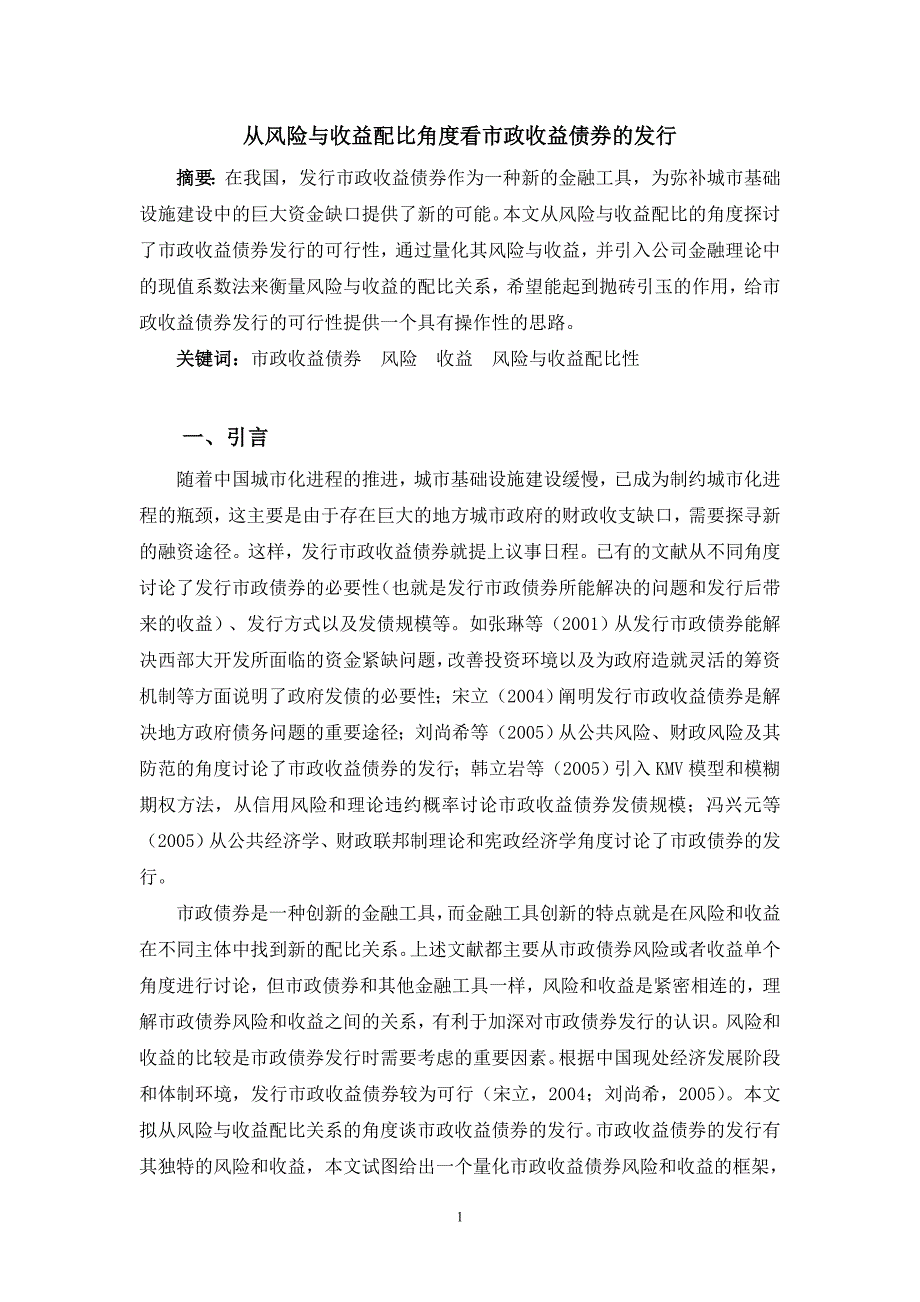 从风险与收益配比角度看市政收益债券的发行

摘要: 在我国，发行市政收益债券作为一种新的金融工具，为弥补城市基础设施建设中的巨大资金缺口提供了新的可能。本文从风险与收益配比的角度探讨了市政收益债券发行的可行性，通过量化其风险与收益，并引入公司金融理论中的现值系数法来衡量风险与收益的配比关系，希望能起到抛砖引玉的作用，给市政收益债券发行的可行性提供一个具有操作性的思路。

关键词：市政收益债券　风险　收益　风险与收益配比性

一、引言

随着中国城市化进程的推进，城市基础设施建设缓慢，已成为制约城市化进程的瓶颈，这主要是由于存在巨大的地方城市政府的财政收支缺口，需要探寻新的融资途径。这样，发行市政收益债券就提上议事日程。已有的文献从不同角度讨论了发行市政债券的必要性（也就是发行市政债券所能解决的问题和发行后带来的收益）、发行方式以及发债规模等。如张琳等（2001）从发行市政债券能解决西部大开发所面临的资金紧缺问题，改善投资环境以及为政府造就灵活的筹资机制等方面说明了政府发债的必要性；宋立（2004）阐明发行市政收益债券是解决地方政府债务问题的重要途径；刘尚希等（2005）从公共风险、财政风险及其防范的角度讨论了市政收益债券的发行；韩立岩等（2005）引入 KMV 模型和模糊期权方法，从信用风险和理论违约概率讨论市政收益债券发债规模；冯兴元等（2005）从公共经济学、财政联邦制理论和宪政经济学角度讨论了市政债券的发行。

市政债券是一种创新的金融工具，而金融工具创新的特点就是在风险和收益在不同主体中找到新的配比关系。上述文献都主要从市政债券风险或者收益单个角度进行讨论，但市政债券和其他金融工具一样，风险和收益是紧密相连的，理解市政债券风险和收益之间的关系，有利于加深对市政债券发行的认识。风险和收益的比较是市政债券发行时需要考虑的重要因素。根据中国现处经济发展阶段和体制环境，发行市政收益债券较为可行（宋立，2004；刘尚希，2005）。本文拟从风险与收益配比关系的角度谈市政收益债券的发行。市政收益债券的发行有其独特的风险和收益，本文试图给出一个量化市政收益债券风险和收益的框架，

1